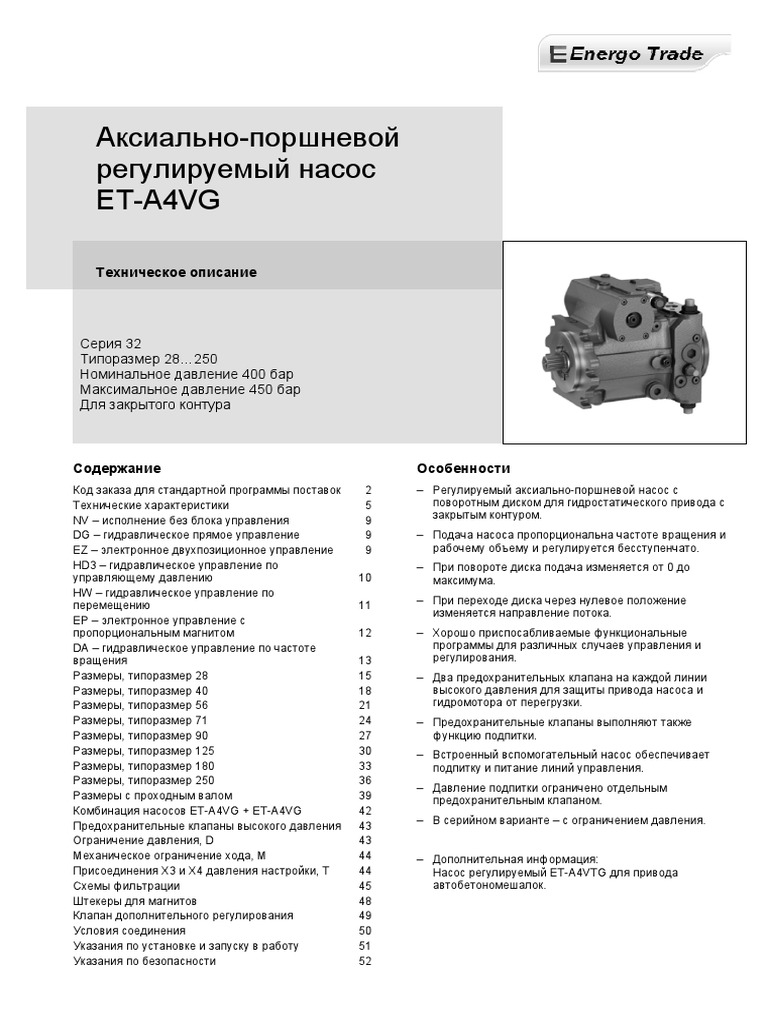 Energo Trade

Аксиально-поршневой регулируемый насос ET-A4VG

Техническое описание

Серия 32
Типоразмер 28…250
Номинальное давление 400 бар
Максимальное давление 450 бар
Для закрытого контура

Содержание

| | |
|---|---|
| Код заказа для стандартной программы поставок | 2 |
| Технические характеристики | 5 |
| NV – исполнение без блока управления | 9 |
| DG – гидравлическое прямое управление | 9 |
| EZ – электронное двухпозиционное управление | 9 |
| HD3 – гидравлическое управление по управляющему давлению | 10 |
| HW – гидравлическое управление по перемещению | 11 |
| EP – электронное управление с пропорциональным магнитом | 12 |
| DA – гидравлическое управление по частоте вращения | 13 |
| Размеры, типоразмер 28 | 15 |
| Размеры, типоразмер 40 | 18 |
| Размеры, типоразмер 56 | 21 |
| Размеры, типоразмер 71 | 24 |
| Размеры, типоразмер 90 | 27 |
| Размеры, типоразмер 125 | 30 |
| Размеры, типоразмер 180 | 33 |
| Размеры, типоразмер 250 | 36 |
| Размеры с проходным валом | 39 |
| Комбинация насосов ET-A4VG + ET-A4VG | 42 |
| Предохранительные клапаны высокого давления | 43 |
| Ограничение давления, D | 43 |
| Механическое ограничение хода, M | 44 |
| Присоединения X3 и X4 давления настройки, T | 44 |
| Схемы фильтрации | 45 |
| Штекеры для магнитов | 48 |
| Клапан дополнительного регулирования | 49 |
| Условия соединения | 50 |
| Указания по установке и запуску в работу | 51 |
| Указания по безопасности | 52 |

Особенности

– Регулируемый аксиально-поршневой насос с поворотным диском для гидростатического привода с закрытым контуром.

– Подача насоса пропорциональна частоте вращения и рабочему объему и регулируется бесступенчато.

– При повороте диска подача изменяется от 0 до максимума.

– При переходе диска через нулевое положение изменяется направление потока.

– Хорошо приспосабливаемые функциональные программы для различных случаев управления и регулирования.

– Два предохранительных клапана на каждой линии высокого давления для защиты привода насоса и гидромотора от перегрузки.

– Предохранительные клапаны выполняют также функцию подпитки.

– Встроенный вспомогательный насос обеспечивает подпитку и питание линий управления.

– Давление подпитки ограничено отдельным предохранительным клапаном.

– В серийном варианте – с ограничением давления.

– Дополнительная информация:
Насос регулируемый ET-A4VTG для привода автобетономешалок.